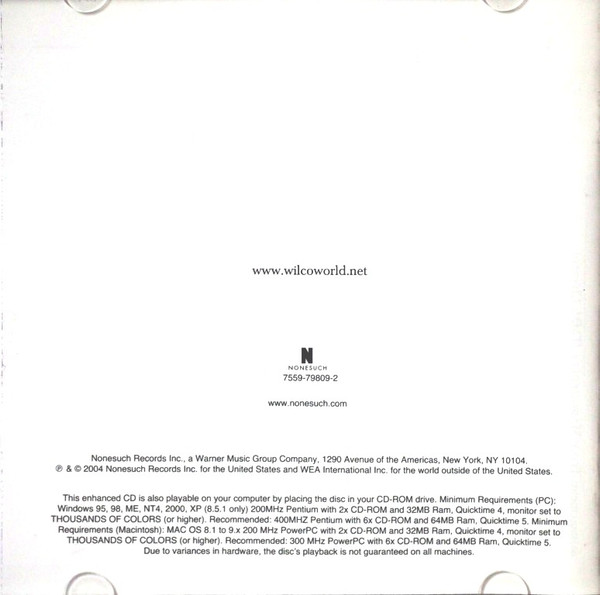 www.wilcoworld.net

N
NONESUCH
7559-79809-2

www.nonesuch.com

Nonesuch Records Inc., a Warner Music Group Company, 1290 Avenue of the Americas, New York, NY 10104.
℗ & © 2004 Nonesuch Records Inc. for the United States and WEA International Inc. for the world outside of the United States.

This enhanced CD is also playable on your computer by placing the disc in your CD-ROM drive. Minimum Requirements (PC): Windows 95, 98, ME, NT4, 2000, XP (8.5.1 only) 200MHz Pentium with 2x CD-ROM and 32MB Ram, Quicktime 4, monitor set to THOUSANDS OF COLORS (or higher). Recommended: 400MHZ Pentium with 6x CD-ROM and 64MB Ram, Quicktime 5. Minimum Requirements (Macintosh): MAC OS 8.1 to 9.x 200 MHz PowerPC with 2x CD-ROM and 32MB Ram, Quicktime 4, monitor set to THOUSANDS OF COLORS (or higher). Recommended: 300 MHz PowerPC with 6x CD-ROM and 64MB Ram, Quicktime 5. Due to variances in hardware, the disc's playback is not guaranteed on all machines.